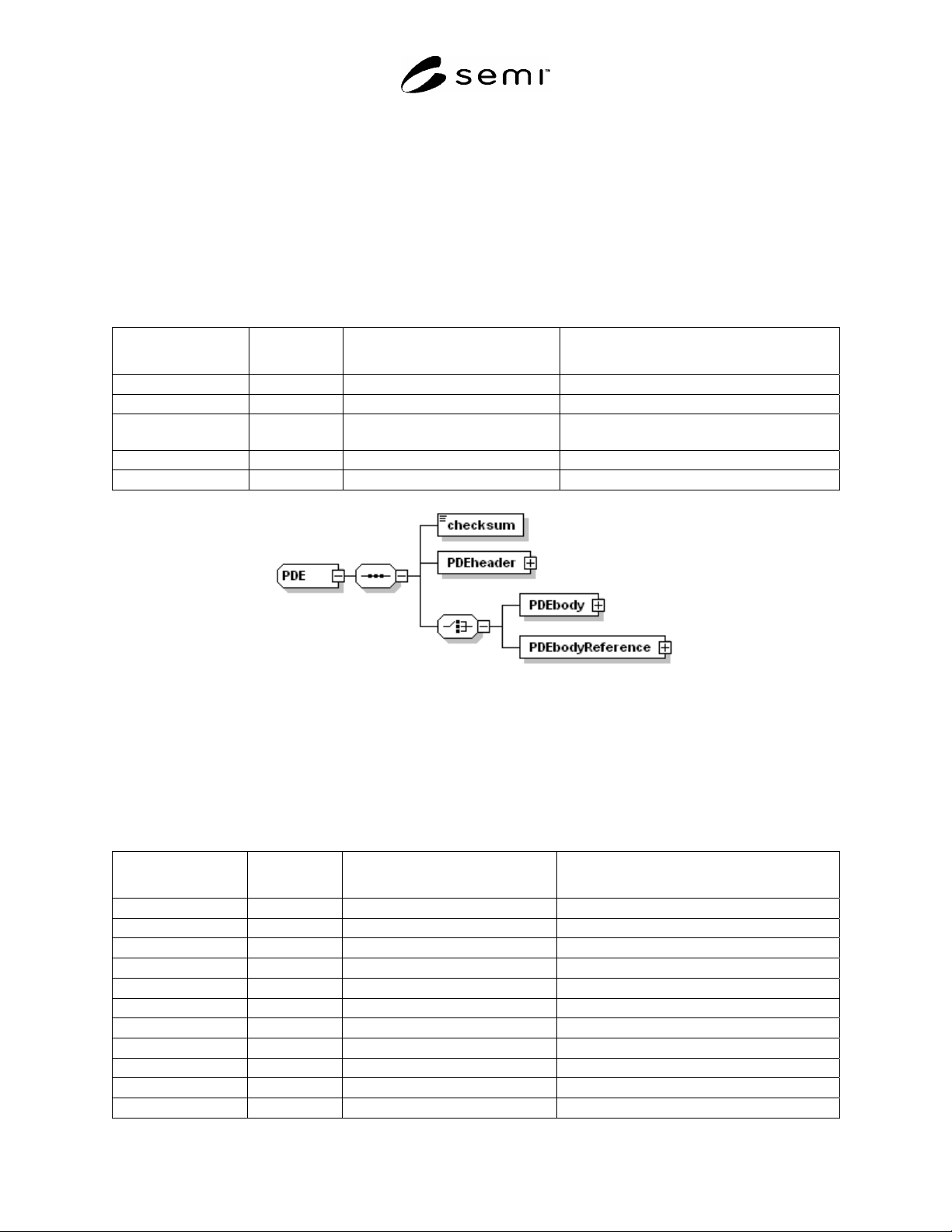 semi™

checksum

PDE

PDEheader

PDEbody

PDEbodyReference